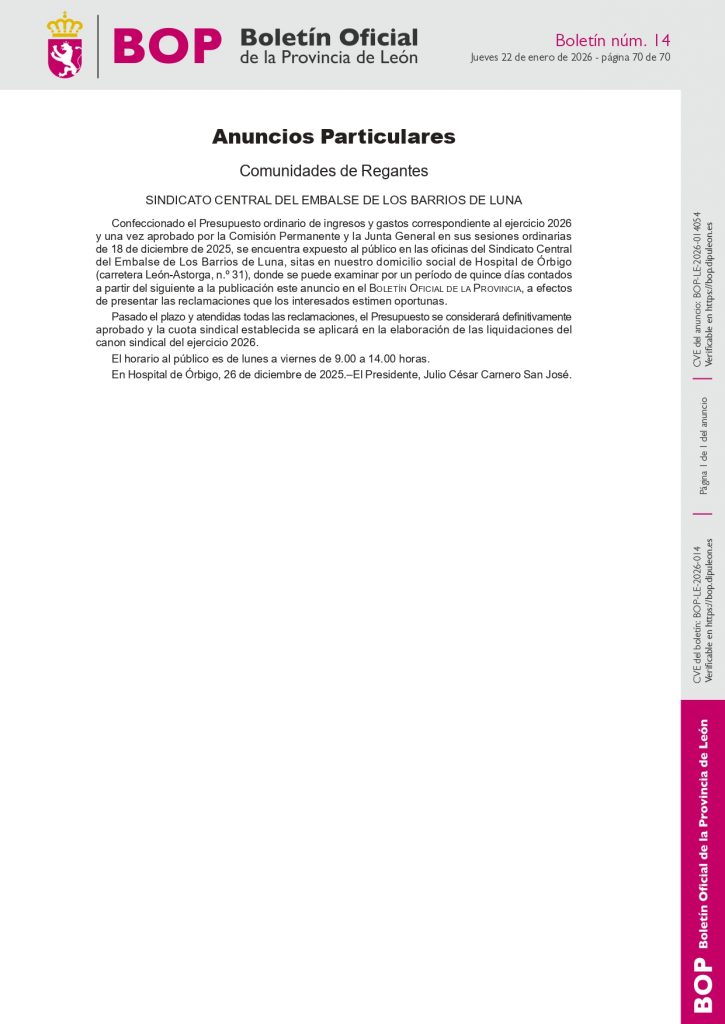 BOP Boletín Oficial de la Provincia de León

Boletín núm. 14
Jueves 22 de enero de 2026 - página 70 de 70

Anuncios Particulares

Comunidades de Regantes

SINDICATO CENTRAL DEL EMBALSE DE LOS BARRIOS DE LUNA

Confeccionado el Presupuesto ordinario de ingresos y gastos correspondiente al ejercicio 2026 y una vez aprobado por la Comisión Permanente y la Junta General en sus sesiones ordinarias de 18 de diciembre de 2025, se encuentra expuesto al público en las oficinas del Sindicato Central del Embalse de Los Barrios de Luna, sitas en nuestro domicilio social de Hospital de Órbigo (carretera León-Astorga, n.º 31), donde se puede examinar por un período de quince días contados a partir del siguiente a la publicación este anuncio en el Boletín Oficial de la Provincia, a efectos de presentar las reclamaciones que los interesados estimen oportunas.

Pasado el plazo y atendidas todas las reclamaciones, el Presupuesto se considerará definitivamente aprobado y la cuota sindical establecida se aplicará en la elaboración de las liquidaciones del canon sindical del ejercicio 2026.

El horario al público es de lunes a viernes de 9.00 a 14.00 horas.

En Hospital de Órbigo, 26 de diciembre de 2025.–El Presidente, Julio César Carnero San José.

CVE del anuncio: BOP-LE-2026-014054
Verificable en https://bop.dipuleon.es

Página 1 de 1 del anuncio

CVE del boletín: BOP-LE-2026-014
Verificable en https://bop.dipuleon.es

BOP Boletín Oficial de la Provincia de León